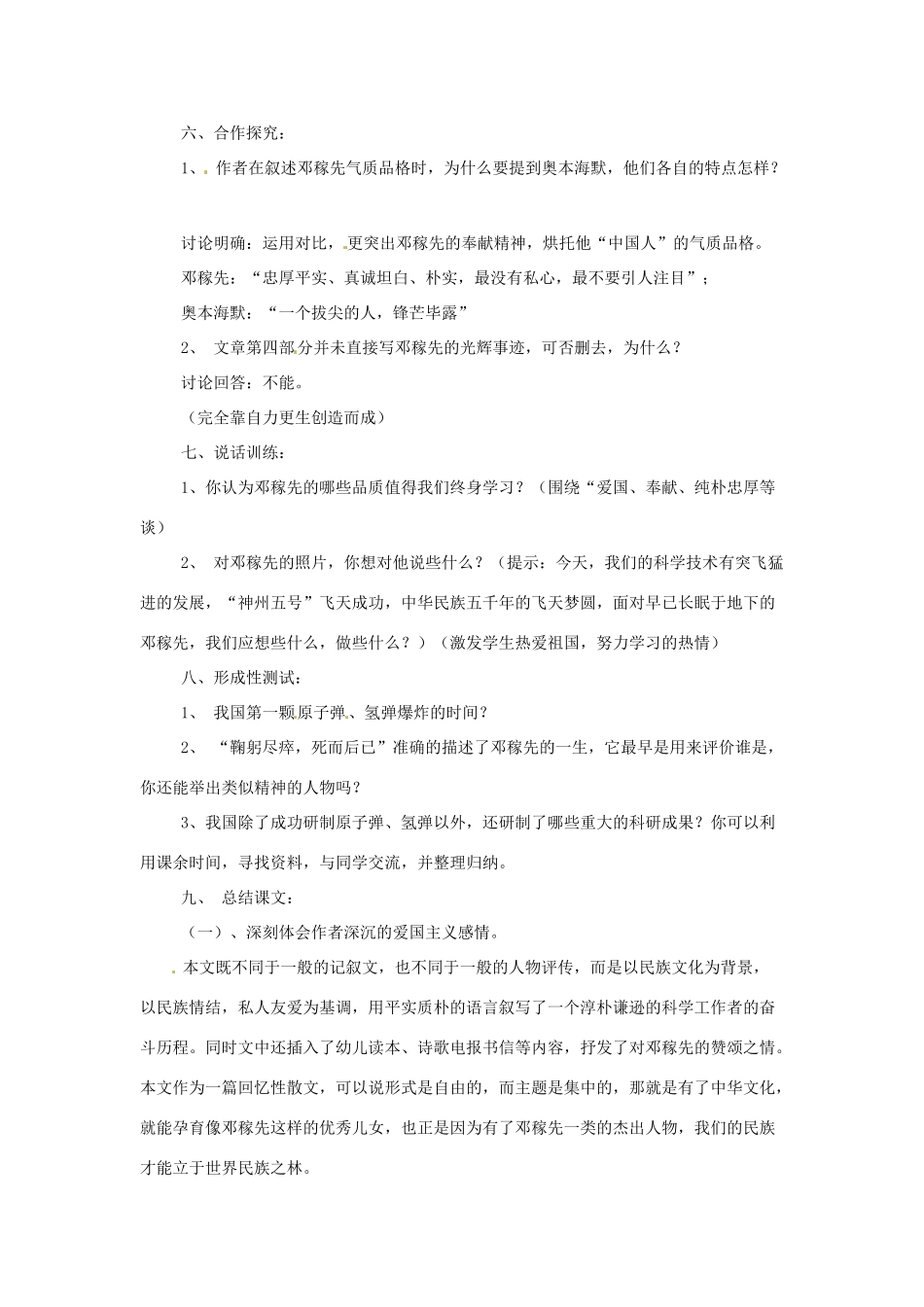 六、合作探究：

1、作者在叙述邓稼先气质品格时，为什么要提到奥本海默，他们各自的特点怎样？

讨论明确：运用对比，更突出邓稼先的奉献精神，烘托他“中国人”的气质品格。

邓稼先：“忠厚平实、真诚坦白、朴实，最没有私心，最不要引人注目”；

奥本海默：“一个拔尖的人，锋芒毕露”

2、 文章第四部分并未直接写邓稼先的光辉事迹，可否删去，为什么？

讨论回答：不能。

（完全靠自力更生创造而成）

七、说话训练：

1、你认为邓稼先的哪些品质值得我们终身学习？（围绕“爱国、奉献、纯朴忠厚等谈）

2、 对邓稼先的照片，你想对他说些什么？（提示：今天，我们的科学技术有突飞猛进的发展，“神州五号”飞天成功，中华民族五千年的飞天梦圆，面对早已长眠于地下的邓稼先，我们应想些什么，做些什么？）（激发学生热爱祖国，努力学习的热情）

八、形成性测试：

1、 我国第一颗原子弹、氢弹爆炸的时间？

2、 “鞠躬尽瘁，死而后已”准确的描述了邓稼先的一生，它最早是用来评价谁是，你还能举出类似精神的人物吗？

3、我国除了成功研制原子弹、氢弹以外，还研制了哪些重大的科研成果？你可以利用课余时间，寻找资料，与同学交流，并整理归纳。

九、 总结课文：

（一）、深刻体会作者深沉的爱国主义感情。

本文既不同于一般的记叙文，也不同于一般的人物评传，而是以民族文化为背景，以民族情结，私人友爱为基调，用平实质朴的语言叙写了一个淳朴谦逊的科学工作者的奋斗历程。同时文中还插入了幼儿读本、诗歌电报书信等内容，抒发了对邓稼先的赞颂之情。本文作为一篇回忆性散文，可以说形式是自由的，而主题是集中的，那就是有了中华文化，就能孕育像邓稼先这样的优秀儿女，也正是因为有了邓稼先一类的杰出人物，我们的民族才能立于世界民族之林。